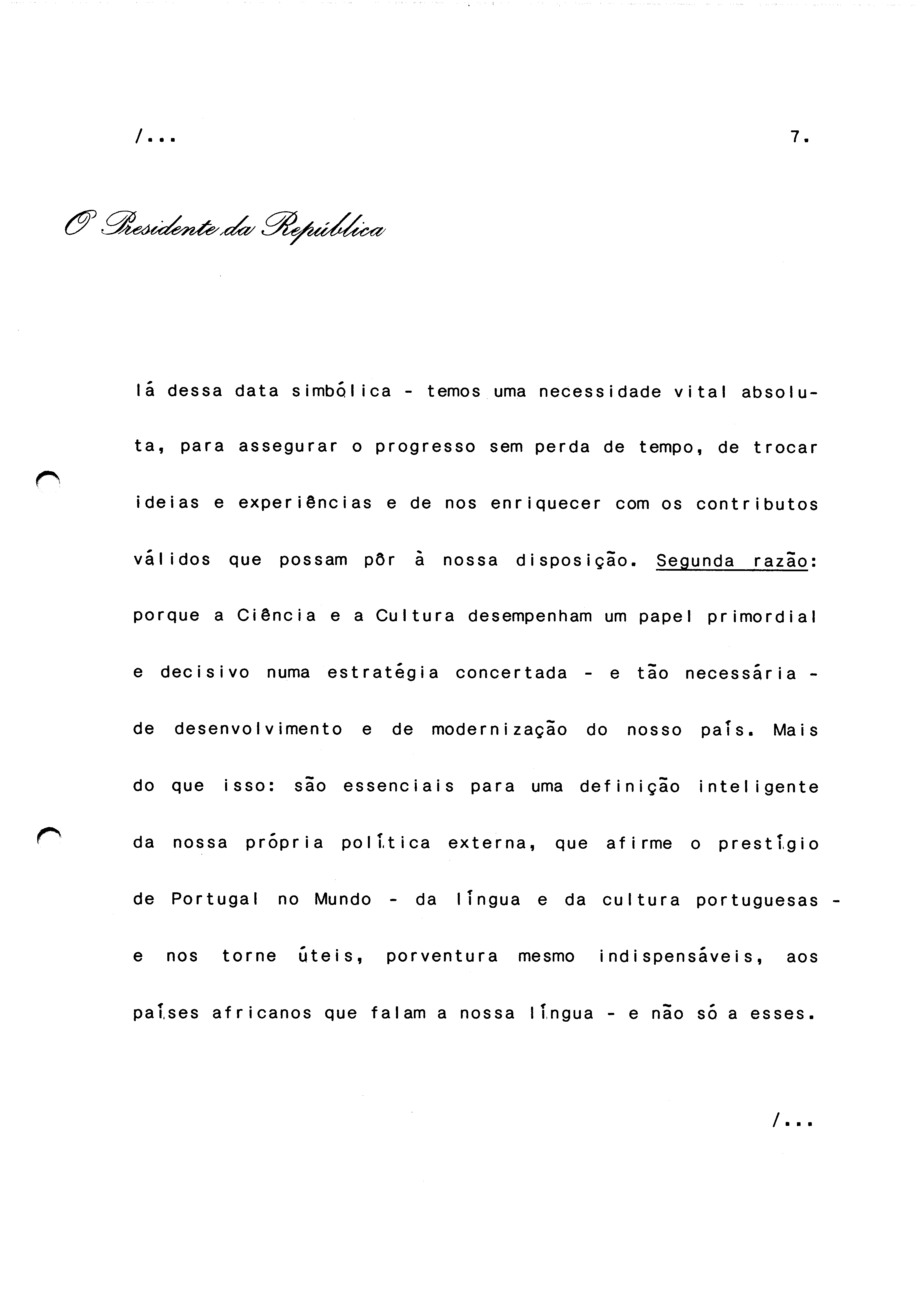 /...

7.

O Presidente da República

lá dessa data simbólica - temos uma necessidade vital absoluta, para assegurar o progresso sem perda de tempo, de trocar ideias e experiências e de nos enriquecer com os contributos válidos que possam pôr à nossa disposição. Segunda razão: porque a Ciência e a Cultura desempenham um papel primordial e decisivo numa estratégia concertada - e tão necessária - de desenvolvimento e de modernização do nosso país. Mais do que isso: são essenciais para uma definição inteligente da nossa própria política externa, que afirme o prestígio de Portugal no Mundo - da língua e da cultura portuguesas - e nos torne úteis, porventura mesmo indispensáveis, aos países africanos que falam a nossa língua - e não só a esses.

/...